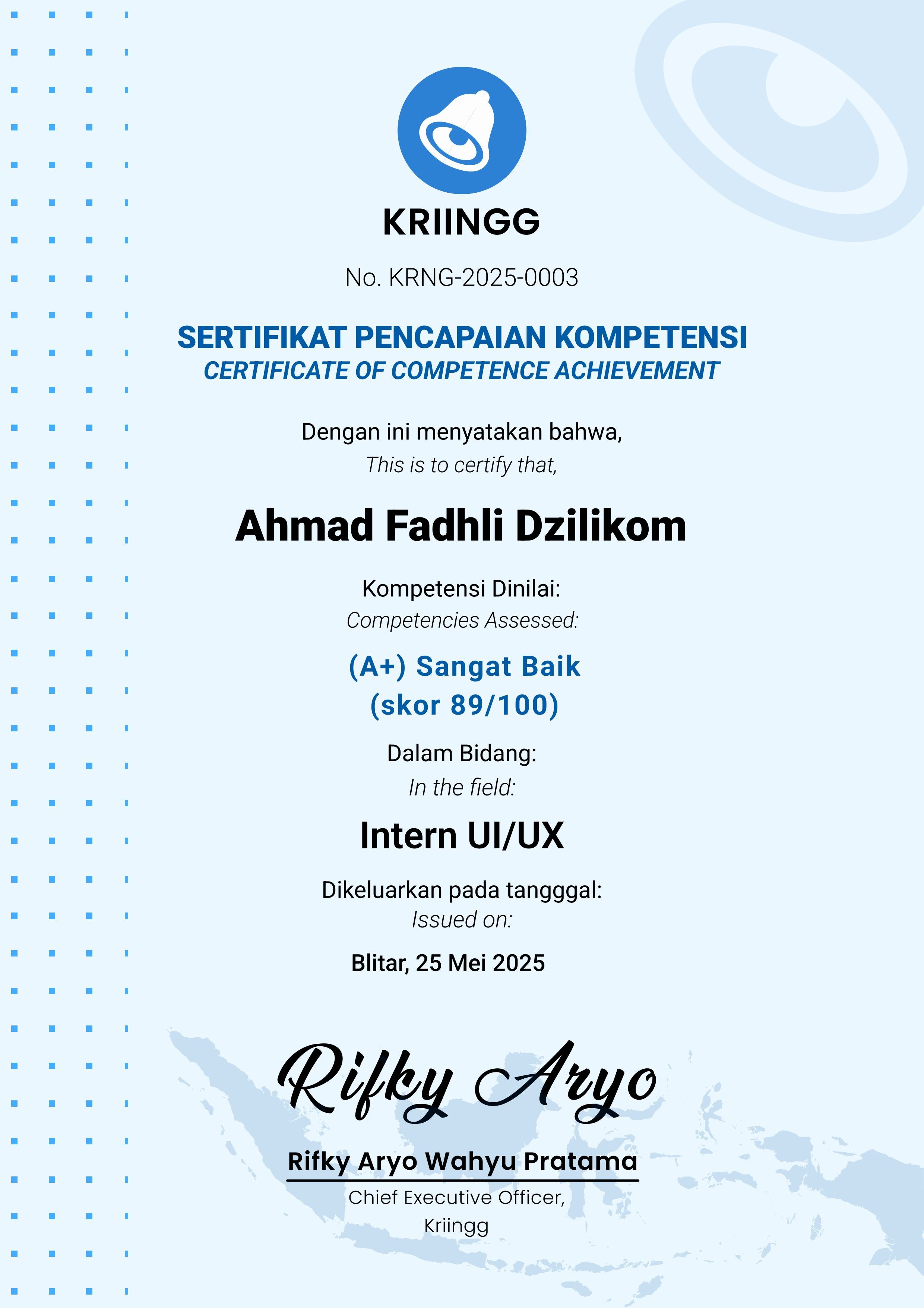 KRIINGG

No. KRNG-2025-0003

SERTIFIKAT PENCAPAIAN KOMPETENSI
CERTIFICATE OF COMPETENCE ACHIEVEMENT

Dengan ini menyatakan bahwa,
This is to certify that,

Ahmad Fadhli Dzilikom

Kompetensi Dinilai:
Competencies Assessed:

(A+) Sangat Baik
(skor 89/100)

Dalam Bidang:
In the field:

Intern UI/UX

Dikeluarkan pada tangggal:
Issued on:

Blitar, 25 Mei 2025

Rifky Aryo

Rifky Aryo Wahyu Pratama
Chief Executive Officer,
Kriingg